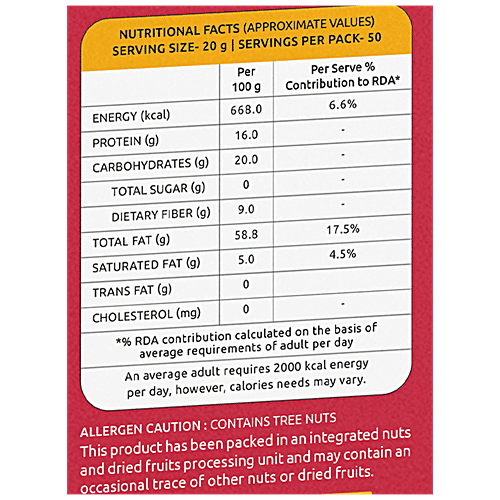 NUTRITIONAL FACTS (APPROXIMATE VALUES)
SERVING SIZE- 20 g | SERVINGS PER PACK- 50

|  | Per 100 g | Per Serve % Contribution to RDA* |
|---|---|---|
| ENERGY (kcal) | 668.0 | 6.6% |
| PROTEIN (g) | 16.0 | - |
| CARBOHYDRATES (g) | 20.0 | - |
| TOTAL SUGAR (g) | 0 | - |
| DIETARY FIBER (g) | 9.0 | - |
| TOTAL FAT (g) | 58.8 | 17.5% |
| SATURATED FAT (g) | 5.0 | 4.5% |
| TRANS FAT (g) | 0 |  |
| CHOLESTEROL (mg) | 0 | - |

*% RDA contribution calculated on the basis of average requirements of adult per day

An average adult requires 2000 kcal energy per day, however, calories needs may vary.

ALLERGEN CAUTION : CONTAINS TREE NUTS
This product has been packed in an integrated nuts and dried fruits processing unit and may contain an occasional trace of other nuts or dried fruits.